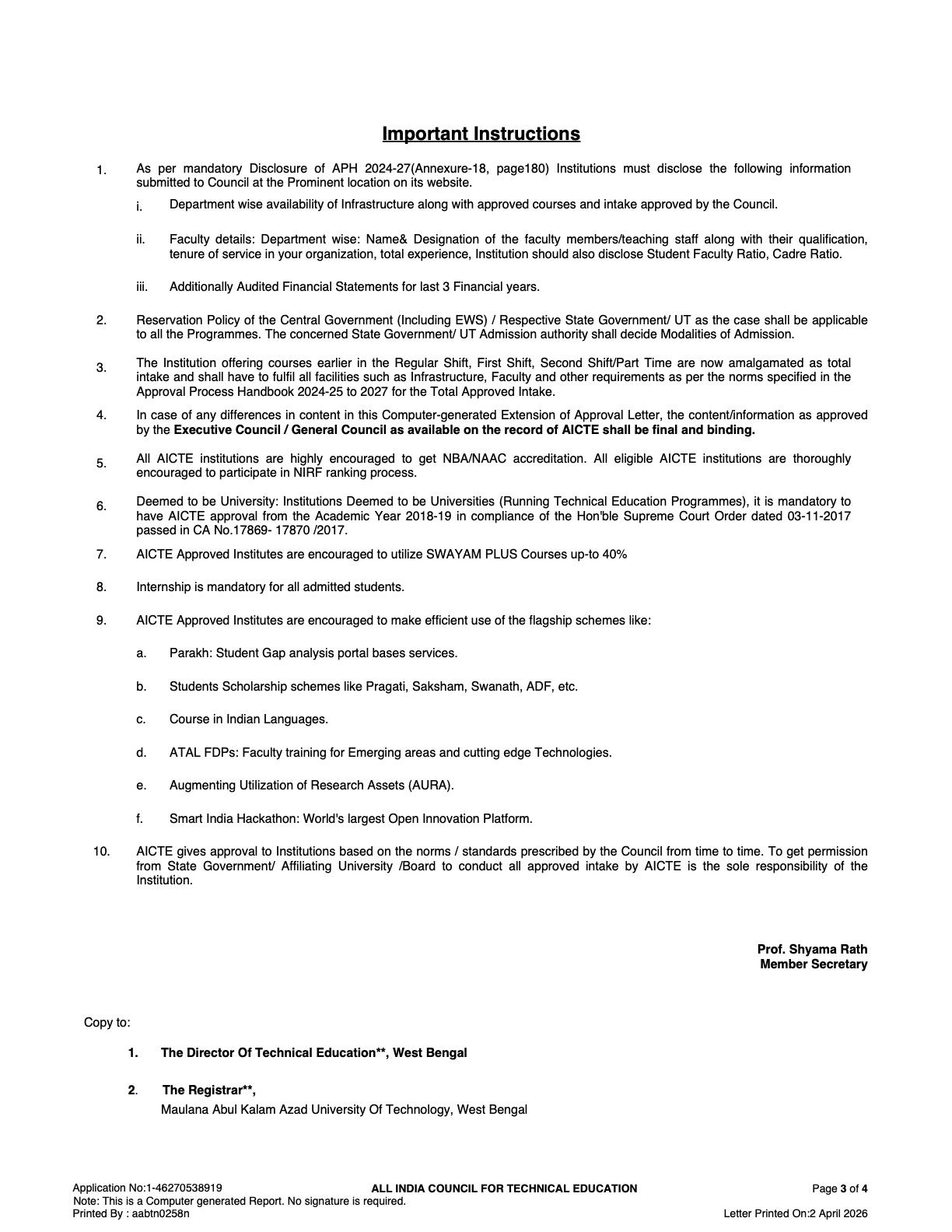 Important Instructions

1. As per mandatory Disclosure of APH 2024-27(Annexure-18, page180) Institutions must disclose the following information submitted to Council at the Prominent location on its website.

i. Department wise availability of Infrastructure along with approved courses and intake approved by the Council.

ii. Faculty details: Department wise: Name& Designation of the faculty members/teaching staff along with their qualification, tenure of service in your organization, total experience, Institution should also disclose Student Faculty Ratio, Cadre Ratio.

iii. Additionally Audited Financial Statements for last 3 Financial years.

2. Reservation Policy of the Central Government (Including EWS) / Respective State Government/ UT as the case shall be applicable to all the Programmes. The concerned State Government/ UT Admission authority shall decide Modalities of Admission.

3. The Institution offering courses earlier in the Regular Shift, First Shift, Second Shift/Part Time are now amalgamated as total intake and shall have to fulfil all facilities such as Infrastructure, Faculty and other requirements as per the norms specified in the Approval Process Handbook 2024-25 to 2027 for the Total Approved Intake.

4. In case of any differences in content in this Computer-generated Extension of Approval Letter, the content/information as approved by the Executive Council / General Council as available on the record of AICTE shall be final and binding.

5. All AICTE institutions are highly encouraged to get NBA/NAAC accreditation. All eligible AICTE institutions are thoroughly encouraged to participate in NIRF ranking process.

6. Deemed to be University: Institutions Deemed to be Universities (Running Technical Education Programmes), it is mandatory to have AICTE approval from the Academic Year 2018-19 in compliance of the Hon'ble Supreme Court Order dated 03-11-2017 passed in CA No.17869- 17870 /2017.

7. AICTE Approved Institutes are encouraged to utilize SWAYAM PLUS Courses up-to 40%

8. Internship is mandatory for all admitted students.

9. AICTE Approved Institutes are encouraged to make efficient use of the flagship schemes like:

a. Parakh: Student Gap analysis portal bases services.

b. Students Scholarship schemes like Pragati, Saksham, Swanath, ADF, etc.

c. Course in Indian Languages.

d. ATAL FDPs: Faculty training for Emerging areas and cutting edge Technologies.

e. Augmenting Utilization of Research Assets (AURA).

f. Smart India Hackathon: World's largest Open Innovation Platform.

10. AICTE gives approval to Institutions based on the norms / standards prescribed by the Council from time to time. To get permission from State Government/ Affiliating University /Board to conduct all approved intake by AICTE is the sole responsibility of the Institution.

Prof. Shyama Rath
Member Secretary

Copy to:

1. The Director Of Technical Education**, West Bengal

2. The Registrar**,
Maulana Abul Kalam Azad University Of Technology, West Bengal

Application No:1-46270538919
Note: This is a Computer generated Report. No signature is required.
Printed By : aabtn0258n
ALL INDIA COUNCIL FOR TECHNICAL EDUCATION
Page 3 of 4
Letter Printed On:2 April 2026